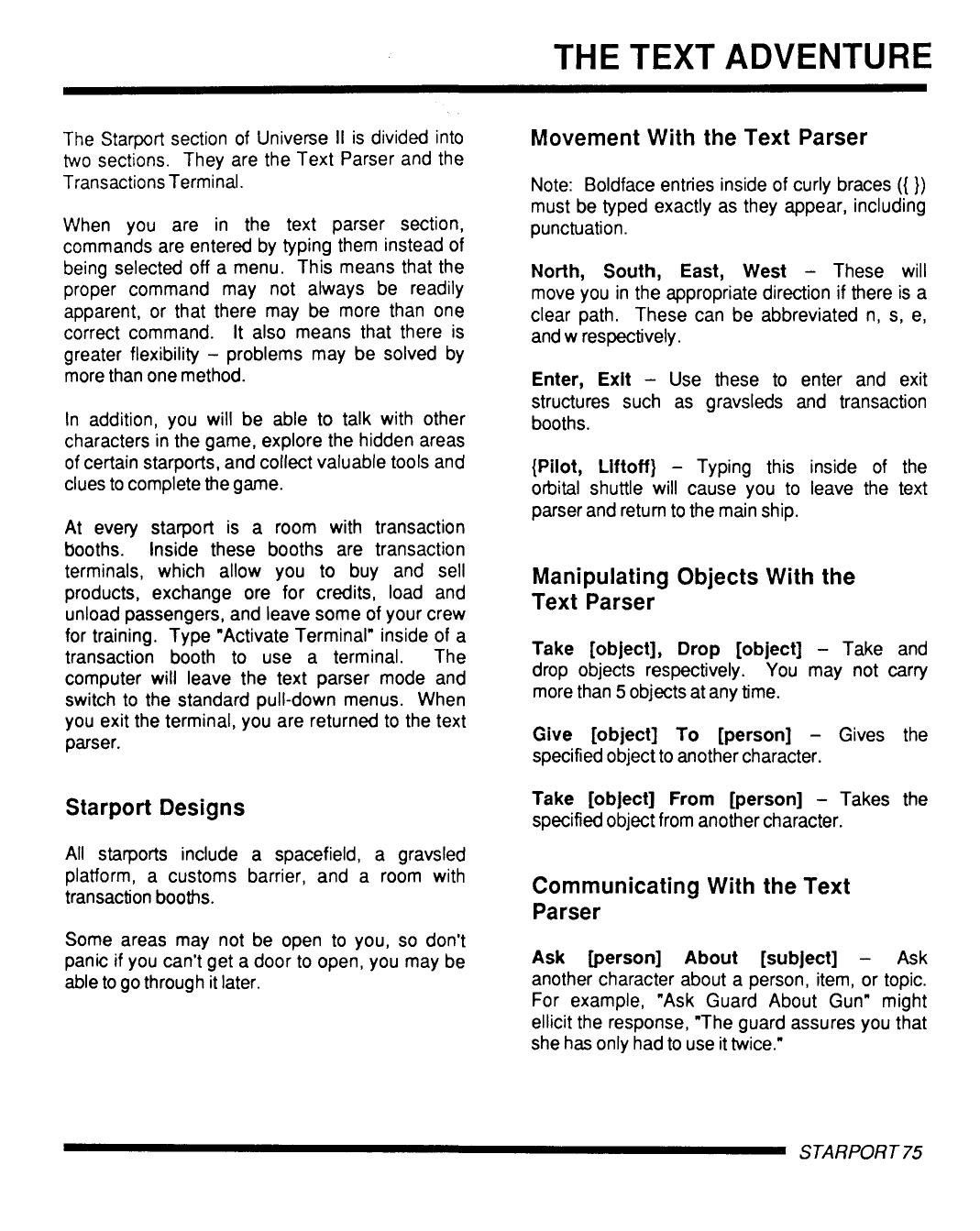 THE TEXT ADVENTURE

The Starport section of Universe II is divided into two sections. They are the Text Parser and the Transactions Terminal.

When you are in the text parser section, commands are entered by typing them instead of being selected off a menu. This means that the proper command may not always be readily apparent, or that there may be more than one correct command. It also means that there is greater flexibility – problems may be solved by more than one method.

In addition, you will be able to talk with other characters in the game, explore the hidden areas of certain starports, and collect valuable tools and clues to complete the game.

At every starport is a room with transaction booths. Inside these booths are transaction terminals, which allow you to buy and sell products, exchange ore for credits, load and unload passengers, and leave some of your crew for training. Type "Activate Terminal" inside of a transaction booth to use a terminal. The computer will leave the text parser mode and switch to the standard pull-down menus. When you exit the terminal, you are returned to the text parser.

Starport Designs

All starports include a spacefield, a gravsled platform, a customs barrier, and a room with transaction booths.

Some areas may not be open to you, so don't panic if you can't get a door to open, you may be able to go through it later.

Movement With the Text Parser

Note: Boldface entries inside of curly braces ({ }) must be typed exactly as they appear, including punctuation.

North, South, East, West – These will move you in the appropriate direction if there is a clear path. These can be abbreviated n, s, e, and w respectively.

Enter, Exit – Use these to enter and exit structures such as gravsleds and transaction booths.

{Pilot, Liftoff} – Typing this inside of the orbital shuttle will cause you to leave the text parser and return to the main ship.

Manipulating Objects With the Text Parser

Take [object], Drop [object] – Take and drop objects respectively. You may not carry more than 5 objects at any time.

Give [object] To [person] – Gives the specified object to another character.

Take [object] From [person] – Takes the specified object from another character.

Communicating With the Text Parser

Ask [person] About [subject] – Ask another character about a person, item, or topic. For example, "Ask Guard About Gun" might ellicit the response, "The guard assures you that she has only had to use it twice."

STARPORT 75